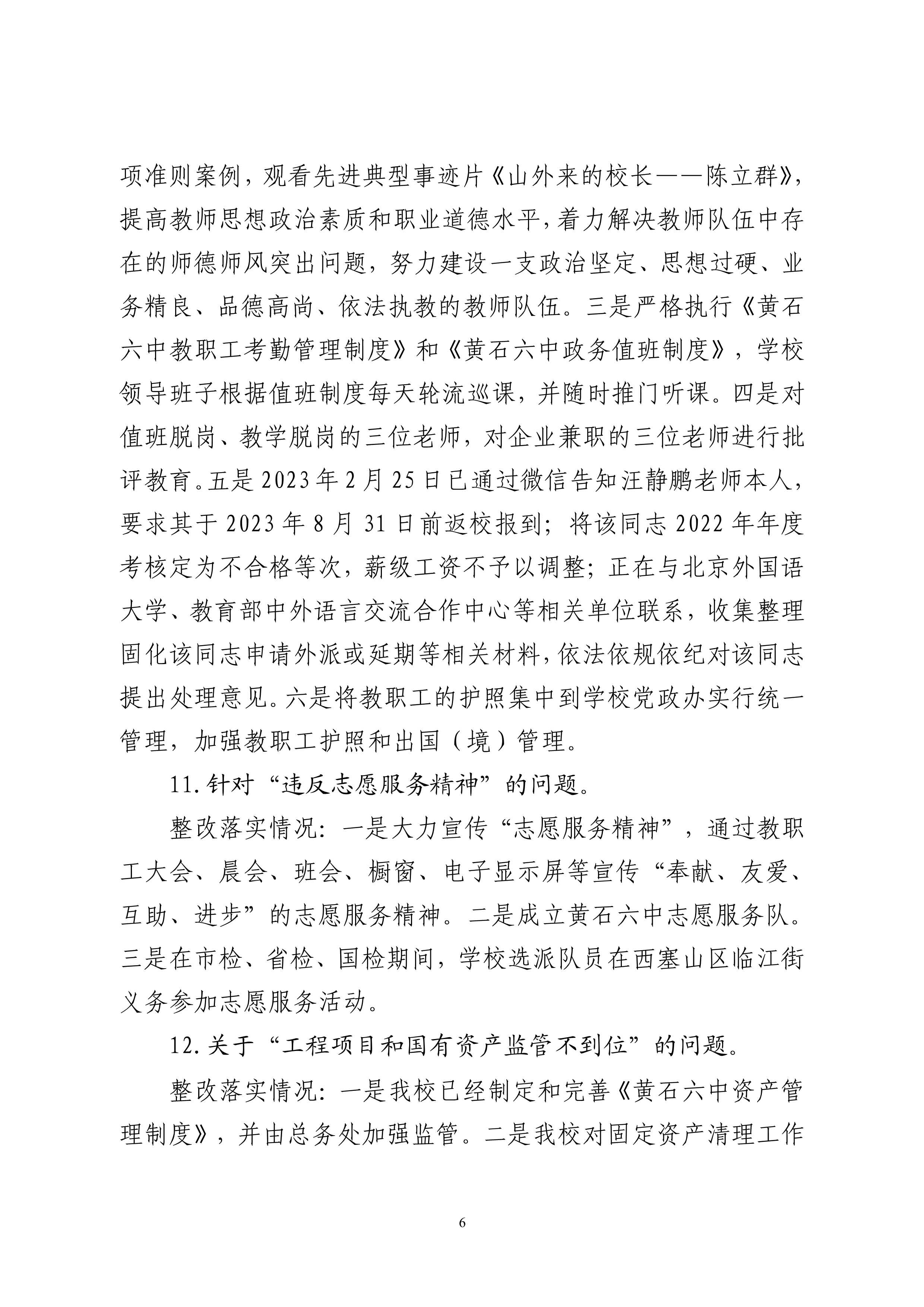 项准则案例，观看先进典型事迹片《山外来的校长——陈立群》，提高教师思想政治素质和职业道德水平，着力解决教师队伍中存在的师德师风突出问题，努力建设一支政治坚定、思想过硬、业务精良、品德高尚、依法执教的教师队伍。三是严格执行《黄石六中教职工考勤管理制度》和《黄石六中政务值班制度》，学校领导班子根据值班制度每天轮流巡课，并随时推门听课。四是对值班脱岗、教学脱岗的三位老师，对企业兼职的三位老师进行批评教育。五是2023年2月25日已通过微信告知汪静鹏老师本人，要求其于2023年8月31日前返校报到；将该同志2022年年度考核定为不合格等次，薪级工资不予以调整；正在与北京外国语大学、教育部中外语言交流合作中心等相关单位联系，收集整理固化该同志申请外派或延期等相关材料，依法依规依纪对该同志提出处理意见。六是将教职工的护照集中到学校党政办实行统一管理，加强教职工护照和出国（境）管理。

11.针对“违反志愿服务精神”的问题。

整改落实情况：一是大力宣传“志愿服务精神”，通过教职工大会、晨会、班会、橱窗、电子显示屏等宣传“奉献、友爱、互助、进步”的志愿服务精神。二是成立黄石六中志愿服务队。三是在市检、省检、国检期间，学校选派队员在西塞山区临江街义务参加志愿服务活动。

12.关于“工程项目和国有资产监管不到位”的问题。

整改落实情况：一是我校已经制定和完善《黄石六中资产管理制度》，并由总务处加强监管。二是我校对固定资产清理工作

6